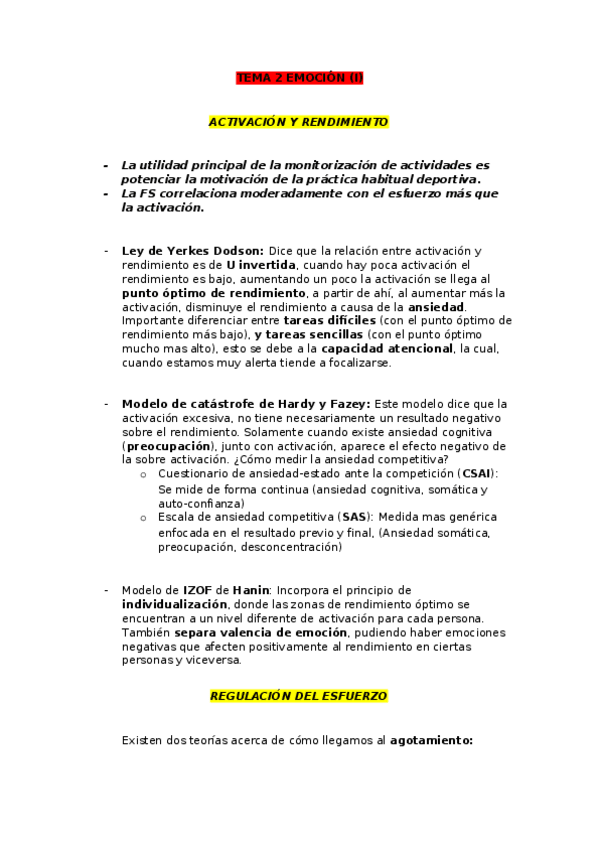 TEMA 2 EMOCIÓN (I)

ACTIVACIÓN Y RENDIMIENTO

- La utilidad principal de la monitorización de actividades es potenciar la motivación de la práctica habitual deportiva.
- La FS correlaciona moderadamente con el esfuerzo más que la activación.

- Ley de Yerkes Dodson: Dice que la relación entre activación y rendimiento es de U invertida, cuando hay poca activación el rendimiento es bajo, aumentando un poco la activación se llega al punto óptimo de rendimiento, a partir de ahí, al aumentar más la activación, disminuye el rendimiento a causa de la ansiedad. Importante diferenciar entre tareas difíciles (con el punto óptimo de rendimiento más bajo), y tareas sencillas (con el punto óptimo mucho mas alto), esto se debe a la capacidad atencional, la cual, cuando estamos muy alerta tiende a focalizarse.

- Modelo de catástrofe de Hardy y Fazey: Este modelo dice que la activación excesiva, no tiene necesariamente un resultado negativo sobre el rendimiento. Solamente cuando existe ansiedad cognitiva (preocupación), junto con activación, aparece el efecto negativo de la sobre activación. ¿Cómo medir la ansiedad competitiva?
  o Cuestionario de ansiedad-estado ante la competición (CSAI): Se mide de forma continua (ansiedad cognitiva, somática y auto-confianza)
  o Escala de ansiedad competitiva (SAS): Medida mas genérica enfocada en el resultado previo y final, (Ansiedad somática, preocupación, desconcentración)

- Modelo de IZOF de Hanin: Incorpora el principio de individualización, donde las zonas de rendimiento óptimo se encuentran a un nivel diferente de activación para cada persona. También separa valencia de emoción, pudiendo haber emociones negativas que afecten positivamente al rendimiento en ciertas personas y viceversa.

REGULACIÓN DEL ESFUERZO

Existen dos teorías acerca de cómo llegamos al agotamiento: